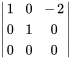 $\begin{vmatrix} 1 & 0 & -2 \\ 0 & 1 & 0 \\ 0 & 0 & 0 \end{vmatrix}$